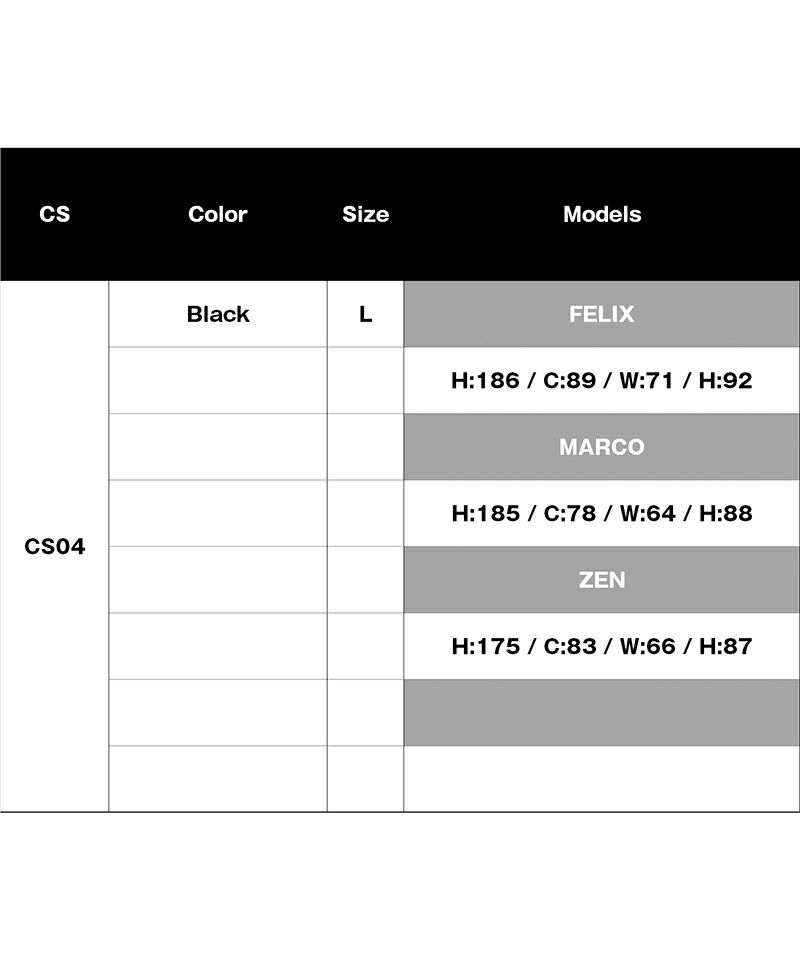 | CS | Color | Size | Models |
|---|---|---|---|
| CS04 | Black | L | FELIX |
| | | | H:186 / C:89 / W:71 / H:92 |
| | | | MARCO |
| | | | H:185 / C:78 / W:64 / H:88 |
| | | | ZEN |
| | | | H:175 / C:83 / W:66 / H:87 |
| | | | |
| | | | |